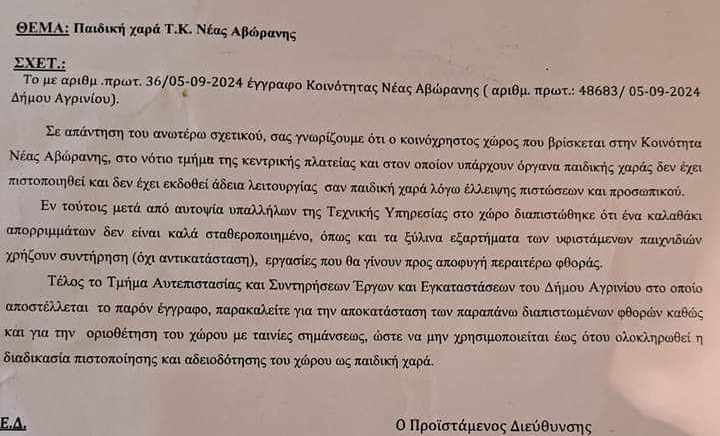 ΘΕΜΑ: Παιδική χαρά Τ.Κ. Νέας Αβώρανης

ΣΧΕΤ.:
Το με αριθμ .πρωτ. 36/05-09-2024 έγγραφο Κοινότητας Νέας Αβώρανης ( αριθμ. πρωτ.: 48683/ 05-09-2024 Δήμου Αγρινίου).

Σε απάντηση του ανωτέρω σχετικού, σας γνωρίζουμε ότι ο κοινόχρηστος χώρος που βρίσκεται στην Κοινότητα Νέας Αβώρανης, στο νότιο τμήμα της κεντρικής πλατείας και στον οποίον υπάρχουν όργανα παιδικής χαράς δεν έχει πιστοποιηθεί και δεν έχει εκδοθεί άδεια λειτουργίας σαν παιδική χαρά λόγω έλλειψης πιστώσεων και προσωπικού.

Εν τούτοις μετά από αυτοψία υπαλλήλων της Τεχνικής Υπηρεσίας στο χώρο διαπιστώθηκε ότι ένα καλαθάκι απορριμμάτων δεν είναι καλά σταθεροποιημένο, όπως και τα ξύλινα εξαρτήματα των υφιστάμενων παιχνιδιών χρήζουν συντήρηση (όχι αντικατάσταση), εργασίες που θα γίνουν προς αποφυγή περαιτέρω φθοράς.

Τέλος το Τμήμα Αυτεπιστασίας και Συντηρήσεων Έργων και Εγκαταστάσεων του Δήμου Αγρινίου στο οποίο αποστέλλεται το παρόν έγγραφο, παρακαλείτε για την αποκατάσταση των παραπάνω διαπιστωμένων φθορών καθώς και για την οριοθέτηση του χώρου με ταινίες σημάνσεως, ώστε να μην χρησιμοποιείται έως ότου ολοκληρωθεί η διαδικασία πιστοποίησης και αδειοδότησης του χώρου ως παιδική χαρά.

Ε.Δ.

Ο Προϊστάμενος Διεύθυνσης